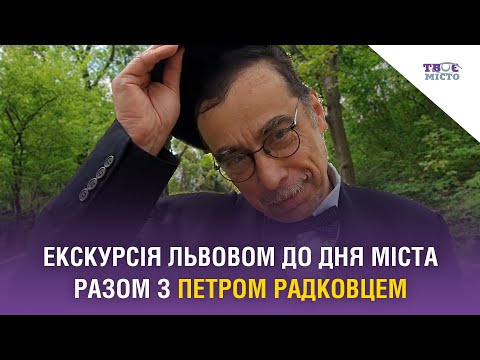 ТВОЄ МІСТО

ЕКСКУРСІЯ ЛЬВОВОМ ДО ДНЯ МІСТА РАЗОМ З ПЕТРОМ РАДКОВЦЕМ